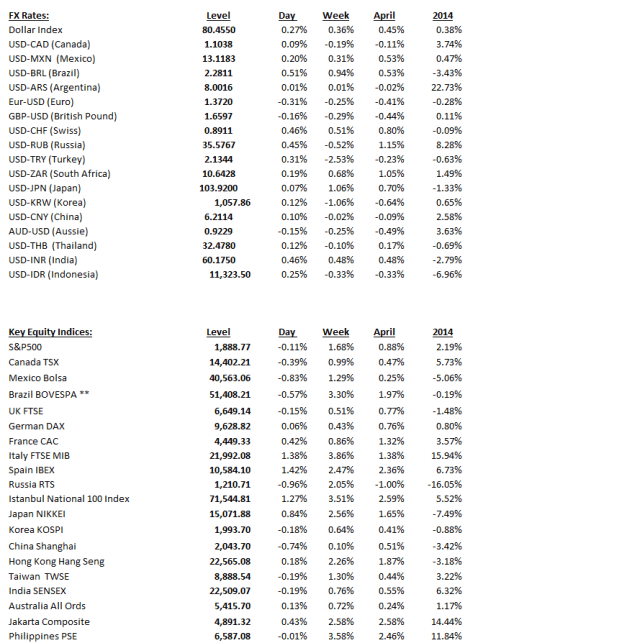 | FX Rates: | Level | Day | Week | April | 2014 |
|---|---|---|---|---|---|
| Dollar Index | 80.4550 | 0.27% | 0.36% | 0.45% | 0.38% |
| USD-CAD (Canada) | 1.1038 | 0.09% | -0.19% | -0.11% | 3.74% |
| USD-MXN (Mexico) | 13.1183 | 0.20% | 0.31% | 0.53% | 0.47% |
| USD-BRL (Brazil) | 2.2811 | 0.51% | 0.94% | 0.53% | -3.43% |
| USD-ARS (Argentina) | 8.0016 | 0.01% | 0.01% | -0.02% | 22.73% |
| Eur-USD (Euro) | 1.3720 | -0.31% | -0.25% | -0.41% | -0.28% |
| GBP-USD (British Pound) | 1.6597 | -0.16% | -0.29% | -0.44% | 0.11% |
| USD-CHF (Swiss) | 0.8911 | 0.46% | 0.51% | 0.80% | -0.09% |
| USD-RUB (Russia) | 35.5767 | 0.45% | -0.52% | 1.15% | 8.28% |
| USD-TRY (Turkey) | 2.1344 | 0.31% | -2.53% | -0.23% | -0.63% |
| USD-ZAR (South Africa) | 10.6428 | 0.19% | 0.68% | 1.05% | 1.49% |
| USD-JPN (Japan) | 103.9200 | 0.07% | 1.06% | 0.70% | -1.33% |
| USD-KRW (Korea) | 1,057.86 | 0.12% | -1.06% | -0.64% | 0.65% |
| USD-CNY (China) | 6.2114 | 0.10% | -0.02% | -0.09% | 2.58% |
| AUD-USD (Aussie) | 0.9229 | -0.15% | -0.25% | -0.49% | 3.63% |
| USD-THB (Thailand) | 32.4780 | 0.12% | -0.10% | 0.17% | -0.69% |
| USD-INR (India) | 60.1750 | 0.46% | 0.48% | 0.48% | -2.79% |
| USD-IDR (Indonesia) | 11,323.50 | 0.25% | -0.33% | -0.33% | -6.96% |

| Key Equity Indices: | Level | Day | Week | April | 2014 |
|---|---|---|---|---|---|
| S&P500 | 1,888.77 | -0.11% | 1.68% | 0.88% | 2.19% |
| Canada TSX | 14,402.21 | -0.39% | 0.99% | 0.47% | 5.73% |
| Mexico Bolsa | 40,563.06 | -0.83% | 1.29% | 0.25% | -5.06% |
| Brazil BOVESPA ** | 51,408.21 | -0.57% | 3.30% | 1.97% | -0.19% |
| UK FTSE | 6,649.14 | -0.15% | 0.51% | 0.77% | -1.48% |
| German DAX | 9,628.82 | 0.06% | 0.43% | 0.76% | 0.80% |
| France CAC | 4,449.33 | 0.42% | 0.86% | 1.32% | 3.57% |
| Italy FTSE MIB | 21,992.08 | 1.38% | 3.86% | 1.38% | 15.94% |
| Spain IBEX | 10,584.10 | 1.42% | 2.47% | 2.36% | 6.73% |
| Russia RTS | 1,210.71 | -0.96% | 2.05% | -1.00% | -16.05% |
| Istanbul National 100 Index | 71,544.81 | 1.27% | 3.51% | 2.59% | 5.52% |
| Japan NIKKEI | 15,071.88 | 0.84% | 2.56% | 1.65% | -7.49% |
| Korea KOSPI | 1,993.70 | -0.18% | 0.64% | 0.41% | -0.88% |
| China Shanghai | 2,043.70 | -0.74% | 0.10% | 0.51% | -3.42% |
| Hong Kong Hang Seng | 22,565.08 | 0.18% | 2.26% | 1.87% | -3.18% |
| Taiwan TWSE | 8,888.54 | -0.19% | 1.30% | 0.44% | 3.22% |
| India SENSEX | 22,509.07 | -0.19% | 0.76% | 0.55% | 6.32% |
| Australia All Ords | 5,415.70 | 0.13% | 0.72% | 0.24% | 1.17% |
| Jakarta Composite | 4,891.32 | 0.43% | 2.58% | 2.58% | 14.44% |
| Philippines PSE | 6,587.08 | -0.01% | 3.58% | 2.46% | 11.84% |